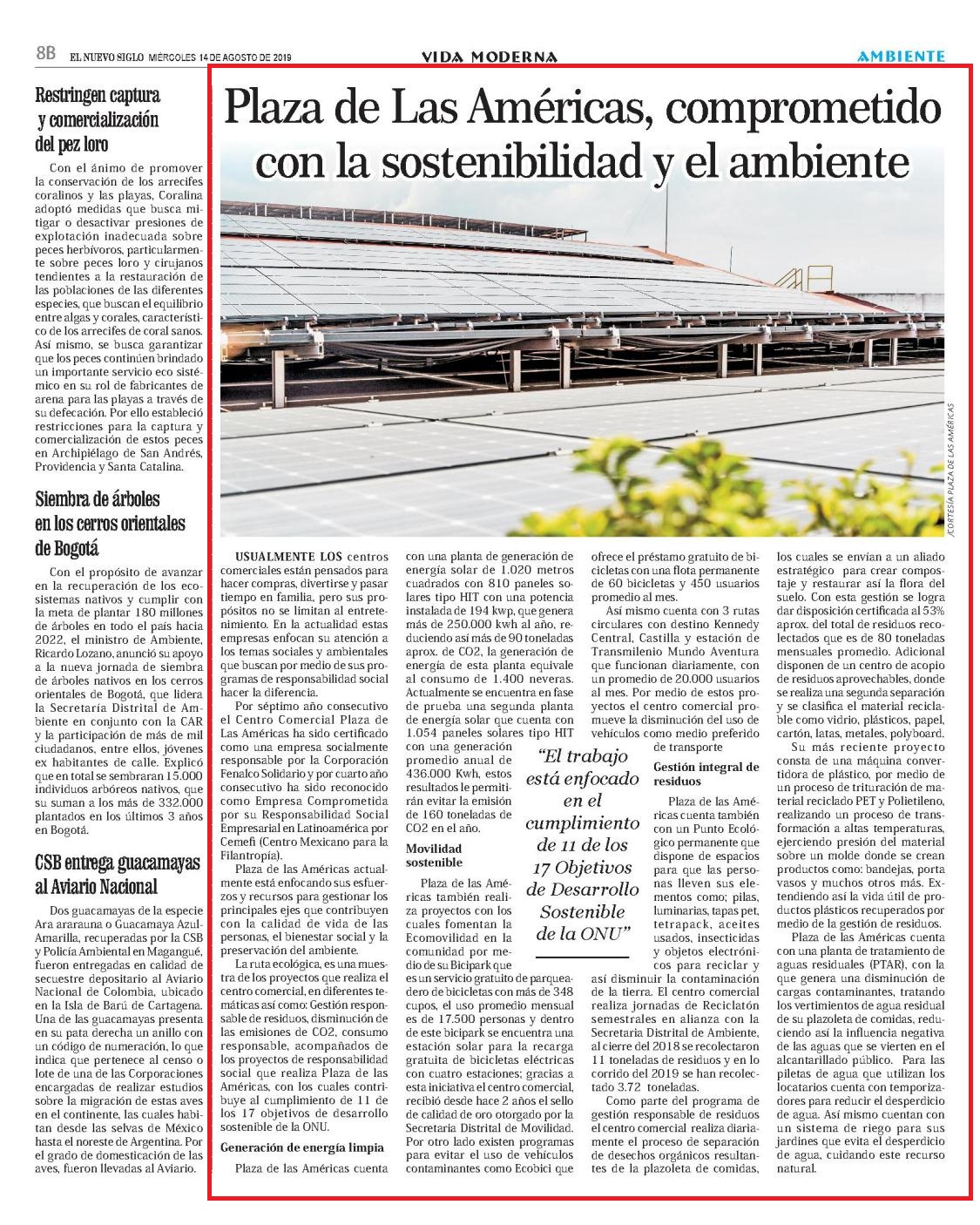 8B EL NUEVO SIGLO MIÉRCOLES 14 DE AGOSTO DE 2019

VIDA MODERNA

AMBIENTE

Restringen captura y comercialización del pez loro

Con el ánimo de promover la conservación de los arrecifes coralinos y las playas, Coralina adoptó medidas que busca mitigar o desactivar presiones de explotación inadecuada sobre peces herbívoros, particularmente sobre peces loro y cirujanos tendientes a la restauración de las poblaciones de las diferentes especies, que buscan el equilibrio entre algas y corales, característico de los arrecifes de coral sanos. Así mismo, se busca garantizar que los peces continúen brindado un importante servicio eco sistémico en su rol de fabricantes de arena para las playas a través de su defecación. Por ello estableció restricciones para la captura y comercialización de estos peces en Archipiélago de San Andrés, Providencia y Santa Catalina.

Siembra de árboles en los cerros orientales de Bogotá

Con el propósito de avanzar en la recuperación de los ecosistemas nativos y cumplir con la meta de plantar 180 millones de árboles en todo el país hacia 2022, el ministro de Ambiente, Ricardo Lozano, anunció su apoyo a la nueva jornada de siembra de árboles nativos en los cerros orientales de Bogotá, que lidera la Secretaría Distrital de Ambiente en conjunto con la CAR y la participación de más de mil ciudadanos, entre ellos, jóvenes ex habitantes de calle. Explicó que en total se sembraran 15.000 individuos arbóreos nativos, que su suman a los más de 332.000 plantados en los últimos 3 años en Bogotá.

CSB entrega guacamayas al Aviario Nacional

Dos guacamayas de la especie Ara ararauna o Guacamaya Azul-Amarilla, recuperadas por la CSB y Policía Ambiental en Magangué, fueron entregadas en calidad de secuestre depositario al Aviario Nacional de Colombia, ubicado en la Isla de Barú de Cartagena. Una de las guacamayas presenta en su pata derecha un anillo con un código de numeración, lo que indica que pertenece al censo o lote de una de las Corporaciones encargadas de realizar estudios sobre la migración de estas aves en el continente, las cuales habitan desde las selvas de México hasta el noreste de Argentina. Por el grado de domesticación de las aves, fueron llevadas al Aviario.

Plaza de Las Américas, comprometido con la sostenibilidad y el ambiente

/CORTESÍA PLAZA DE LAS AMÉRICAS

USUALMENTE LOS centros comerciales están pensados para hacer compras, divertirse y pasar tiempo en familia, pero sus propósitos no se limitan al entretenimiento. En la actualidad estas empresas enfocan su atención a los temas sociales y ambientales que buscan por medio de sus programas de responsabilidad social hacer la diferencia.

Por séptimo año consecutivo el Centro Comercial Plaza de Las Américas ha sido certificado como una empresa socialmente responsable por la Corporación Fenalco Solidario y por cuarto año consecutivo ha sido reconocido como Empresa Comprometida por su Responsabilidad Social Empresarial en Latinoamérica por Cemefi (Centro Mexicano para la Filantropía).

Plaza de las Américas actualmente está enfocando sus esfuerzos y recursos para gestionar los principales ejes que contribuyen con la calidad de vida de las personas, el bienestar social y la preservación del ambiente.

La ruta ecológica, es una muestra de los proyectos que realiza el centro comercial, en diferentes temáticas así como: Gestión responsable de residuos, disminución de las emisiones de CO2, consumo responsable, acompañados de los proyectos de responsabilidad social que realiza Plaza de las Américas, con los cuales contribuye al cumplimiento de 11 de los 17 objetivos de desarrollo sostenible de la ONU.

Generación de energía limpia

Plaza de las Américas cuenta con una planta de generación de energía solar de 1.020 metros cuadrados con 810 paneles solares tipo HIT con una potencia instalada de 194 kwp, que genera más de 250.000 kwh al año, reduciendo así más de 90 toneladas aprox. de CO2, la generación de energía de esta planta equivale al consumo de 1.400 neveras. Actualmente se encuentra en fase de prueba una segunda planta de energía solar que cuenta con 1.054 paneles solares tipo HIT con una generación promedio anual de 436.000 Kwh, estos resultados le permitirán evitar la emisión de 160 toneladas de CO2 en el año.

Movilidad sostenible

Plaza de las Américas también realiza proyectos con los cuales fomentan la Ecomovilidad en la comunidad por medio de su Bicipark que es un servicio gratuito de parqueadero de bicicletas con más de 348 cupos, el uso promedio mensual es de 17.500 personas y dentro de este bicipark se encuentra una estación solar para la recarga gratuita de bicicletas eléctricas con cuatro estaciones; gracias a esta iniciativa el centro comercial, recibió desde hace 2 años el sello de calidad de oro otorgado por la Secretaria Distrital de Movilidad. Por otro lado existen programas para evitar el uso de vehículos contaminantes como Ecobici que ofrece el préstamo gratuito de bicicletas con una flota permanente de 60 bicicletas y 450 usuarios promedio al mes.

Así mismo cuenta con 3 rutas circulares con destino Kennedy Central, Castilla y estación de Transmilenio Mundo Aventura que funcionan diariamente, con un promedio de 20.000 usuarios al mes. Por medio de estos proyectos el centro comercial promueve la disminución del uso de vehículos como medio preferido de transporte

"El trabajo está enfocado en el cumplimiento de 11 de los 17 Objetivos de Desarrollo Sostenible de la ONU"

Gestión integral de residuos

Plaza de las Américas cuenta también con un Punto Ecológico permanente que dispone de espacios para que las personas lleven sus elementos como; pilas, luminarias, tapas pet, tetrapack, aceites usados, insecticidas y objetos electrónicos para reciclar y así disminuir la contaminación de la tierra. El centro comercial realiza jornadas de Reciclatón semestrales en alianza con la Secretaria Distrital de Ambiente, al cierre del 2018 se recolectaron 11 toneladas de residuos y en lo corrido del 2019 se han recolectado 3.72 toneladas.

Como parte del programa de gestión responsable de residuos el centro comercial realiza diariamente el proceso de separación de desechos orgánicos resultantes de la plazoleta de comidas, los cuales se envían a un aliado estratégico para crear compostaje y restaurar así la flora del suelo. Con esta gestión se logra dar disposición certificada al 53% aprox. del total de residuos recolectados que es de 80 toneladas mensuales promedio. Adicional disponen de un centro de acopio de residuos aprovechables, donde se realiza una segunda separación y se clasifica el material reciclable como vidrio, plásticos, papel, cartón, latas, metales, polyboard.

Su más reciente proyecto consta de una máquina convertidora de plástico, por medio de un proceso de trituración de material reciclado PET y Polietileno, realizando un proceso de transformación a altas temperaturas, ejerciendo presión del material sobre un molde donde se crean productos como: bandejas, porta vasos y muchos otros más. Extendiendo así la vida útil de productos plásticos recuperados por medio de la gestión de residuos.

Plaza de las Américas cuenta con una planta de tratamiento de aguas residuales (PTAR), con la que genera una disminución de cargas contaminantes, tratando los vertimientos de agua residual de su plazoleta de comidas, reduciendo así la influencia negativa de las aguas que se vierten en el alcantarillado público. Para las piletas de agua que utilizan los locatarios cuenta con temporizadores para reducir el desperdicio de agua. Así mismo cuentan con un sistema de riego para sus jardines que evita el desperdicio de agua, cuidando este recurso natural.